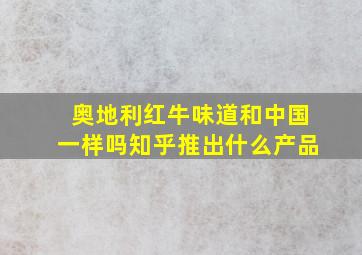 奥地利红牛味道和中国一样吗知乎推出什么产品